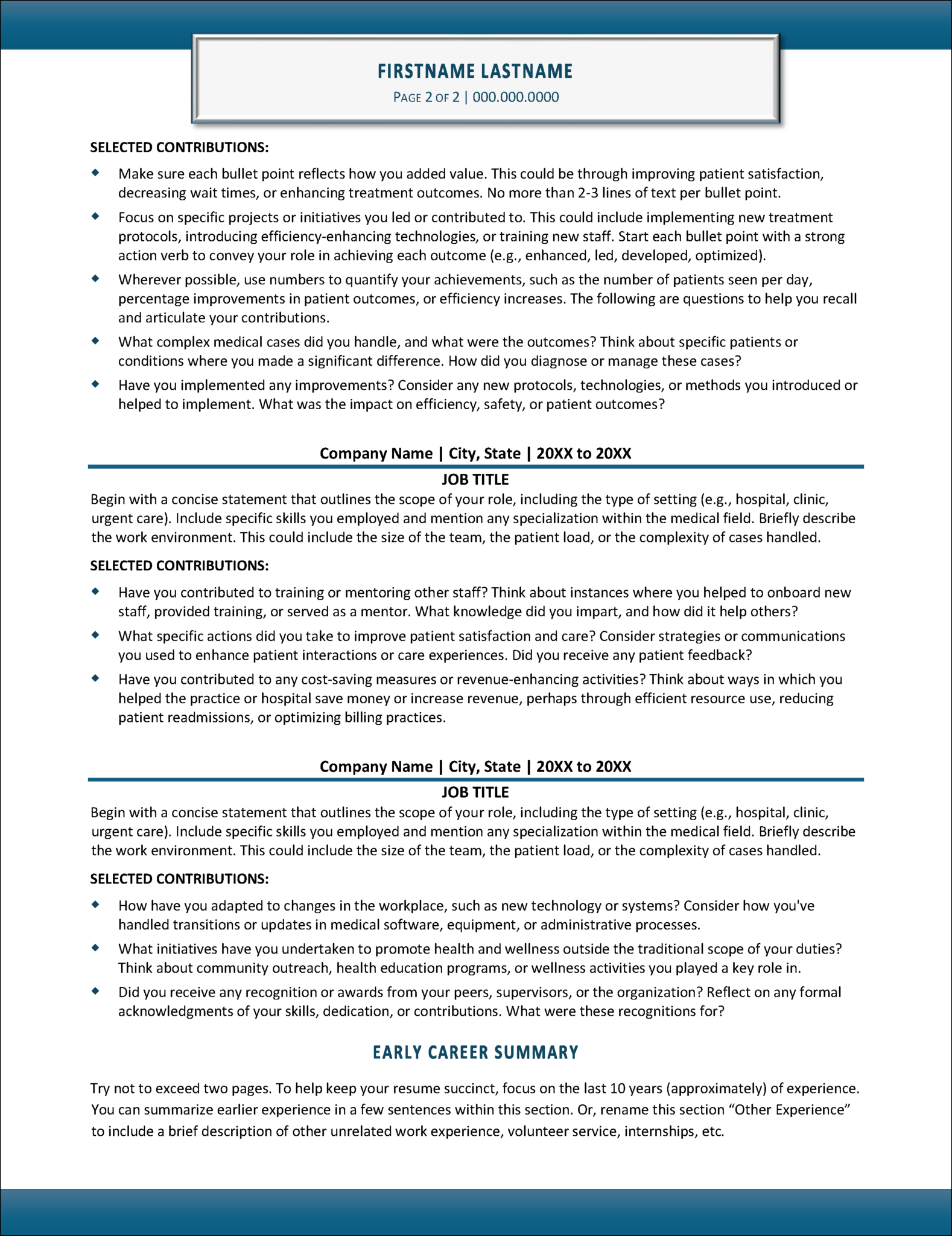 FIRSTNAME LASTNAME

PAGE 2 OF 2 | 000.000.0000

SELECTED CONTRIBUTIONS:

• Make sure each bullet point reflects how you added value. This could be through improving patient satisfaction, decreasing wait times, or enhancing treatment outcomes. No more than 2-3 lines of text per bullet point.
• Focus on specific projects or initiatives you led or contributed to. This could include implementing new treatment protocols, introducing efficiency-enhancing technologies, or training new staff. Start each bullet point with a strong action verb to convey your role in achieving each outcome (e.g., enhanced, led, developed, optimized).
• Wherever possible, use numbers to quantify your achievements, such as the number of patients seen per day, percentage improvements in patient outcomes, or efficiency increases. The following are questions to help you recall and articulate your contributions.
• What complex medical cases did you handle, and what were the outcomes? Think about specific patients or conditions where you made a significant difference. How did you diagnose or manage these cases?
• Have you implemented any improvements? Consider any new protocols, technologies, or methods you introduced or helped to implement. What was the impact on efficiency, safety, or patient outcomes?

Company Name | City, State | 20XX to 20XX

JOB TITLE

Begin with a concise statement that outlines the scope of your role, including the type of setting (e.g., hospital, clinic, urgent care). Include specific skills you employed and mention any specialization within the medical field. Briefly describe the work environment. This could include the size of the team, the patient load, or the complexity of cases handled.

SELECTED CONTRIBUTIONS:

• Have you contributed to training or mentoring other staff? Think about instances where you helped to onboard new staff, provided training, or served as a mentor. What knowledge did you impart, and how did it help others?
• What specific actions did you take to improve patient satisfaction and care? Consider strategies or communications you used to enhance patient interactions or care experiences. Did you receive any patient feedback?
• Have you contributed to any cost-saving measures or revenue-enhancing activities? Think about ways in which you helped the practice or hospital save money or increase revenue, perhaps through efficient resource use, reducing patient readmissions, or optimizing billing practices.

Company Name | City, State | 20XX to 20XX

JOB TITLE

Begin with a concise statement that outlines the scope of your role, including the type of setting (e.g., hospital, clinic, urgent care). Include specific skills you employed and mention any specialization within the medical field. Briefly describe the work environment. This could include the size of the team, the patient load, or the complexity of cases handled.

SELECTED CONTRIBUTIONS:

• How have you adapted to changes in the workplace, such as new technology or systems? Consider how you've handled transitions or updates in medical software, equipment, or administrative processes.
• What initiatives have you undertaken to promote health and wellness outside the traditional scope of your duties? Think about community outreach, health education programs, or wellness activities you played a key role in.
• Did you receive any recognition or awards from your peers, supervisors, or the organization? Reflect on any formal acknowledgments of your skills, dedication, or contributions. What were these recognitions for?

EARLY CAREER SUMMARY

Try not to exceed two pages. To help keep your resume succinct, focus on the last 10 years (approximately) of experience. You can summarize earlier experience in a few sentences within this section. Or, rename this section "Other Experience" to include a brief description of other unrelated work experience, volunteer service, internships, etc.